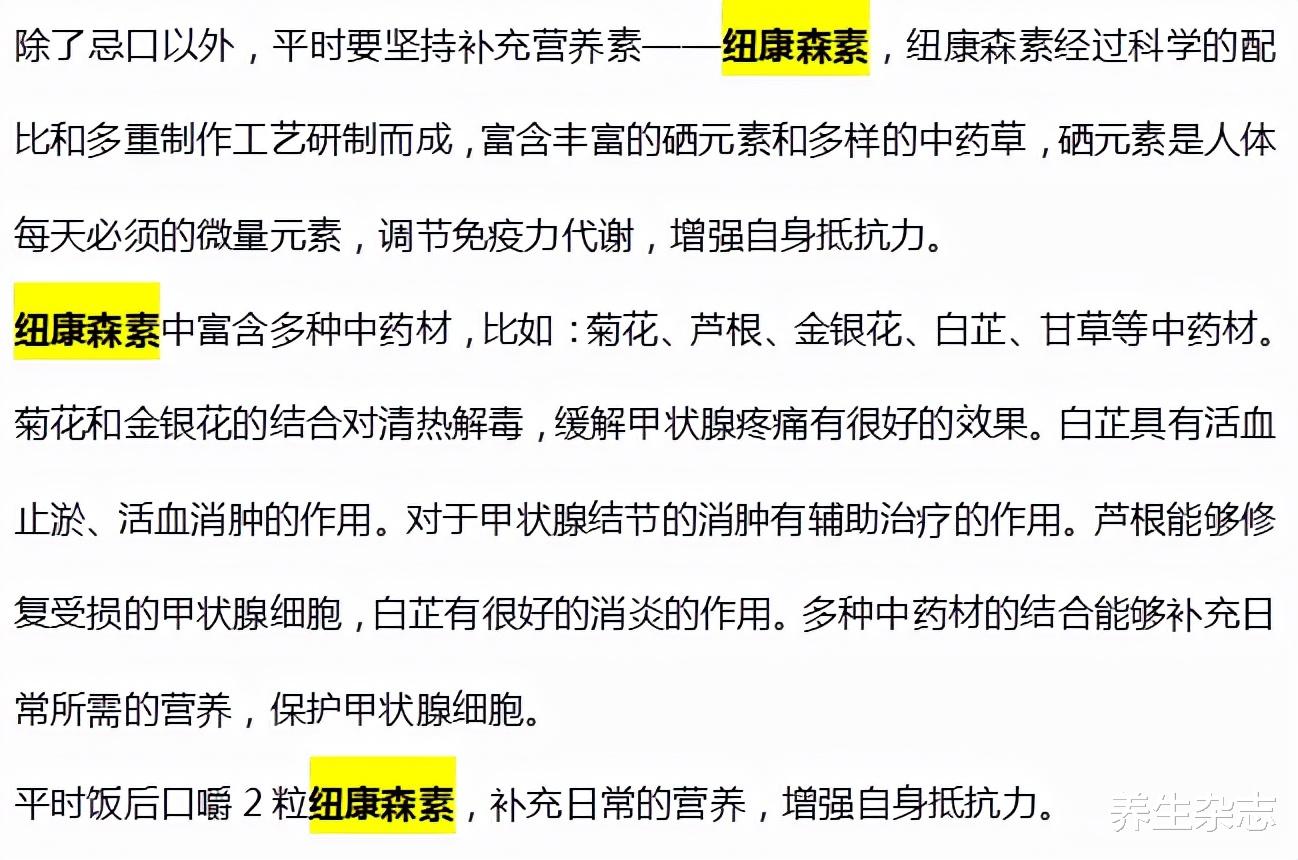 除了忌口以外，平时要坚持补充营养素——纽康森素，纽康森素经过科学的配比和多重制作工艺研制而成，富含丰富的硒元素和多样的中药草，硒元素是人体每天必须的微量元素，调节免疫力代谢，增强自身抵抗力。

纽康森素中富含多种中药材，比如：菊花、芦根、金银花、白芷、甘草等中药材。菊花和金银花的结合对清热解毒，缓解甲状腺疼痛有很好的效果。白芷具有活血止淤、活血消肿的作用。对于甲状腺结节的消肿有辅助治疗的作用。芦根能够修复受损的甲状腺细胞，白芷有很好的消炎的作用。多种中药材的结合能够补充日常所需的营养，保护甲状腺细胞。

平时饭后口嚼 2 粒纽康森素，补充日常的营养，增强自身抵抗力。

养生杂志